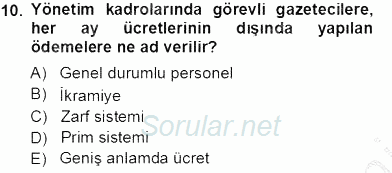 10. Yönetim kadrolarında görevli gazetecilere, her ay ücretlerinin dışında yapılan ödemelere ne ad verilir?

A) Genel durumlu personel
B) İkramiye
C) Zarf sistemi
D) Prim sistemi
E) Geniş anlamda ücret

Sorular.net